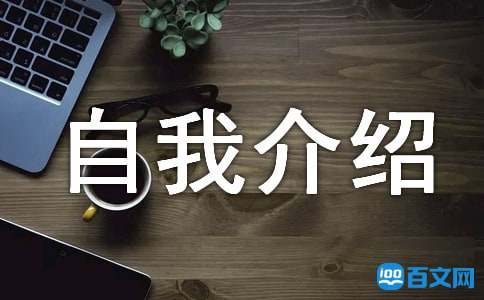 自我介绍

100 百文网